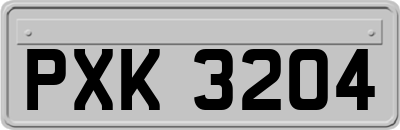 PXK 3204